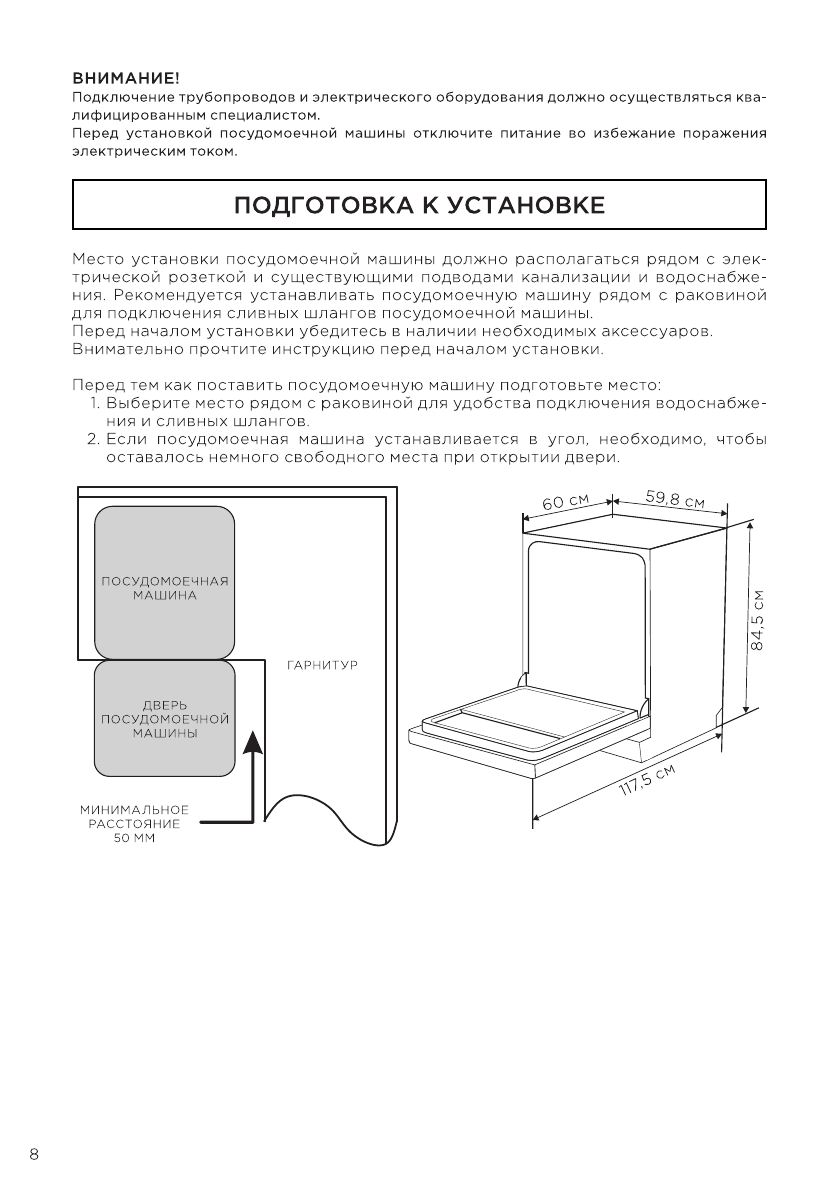 ВНИМАНИЕ!
Подключение трубопроводов и электрического оборудования должно осуществляться квалифицированным специалистом.
Перед установкой посудомоечной машины отключите питание во избежание поражения электрическим током.

ПОДГОТОВКА К УСТАНОВКЕ

Место установки посудомоечной машины должно располагаться рядом с электрической розеткой и существующими подводами канализации и водоснабжения. Рекомендуется устанавливать посудомоечную машину рядом с раковиной для подключения сливных шлангов посудомоечной машины.
Перед началом установки убедитесь в наличии необходимых аксессуаров.
Внимательно прочтите инструкцию перед началом установки.

Перед тем как поставить посудомоечную машину подготовьте место:
1. Выберите место рядом с раковиной для удобства подключения водоснабжения и сливных шлангов.
2. Если посудомоечная машина устанавливается в угол, необходимо, чтобы оставалось немного свободного места при открытии двери.

ПОСУДОМОЕЧНАЯ МАШИНА
ГАРНИТУР
ДВЕРЬ ПОСУДОМОЕЧНОЙ МАШИНЫ
МИНИМАЛЬНОЕ РАССТОЯНИЕ 50 ММ

60 см
59,8 см
84,5 см
117,5 см

8